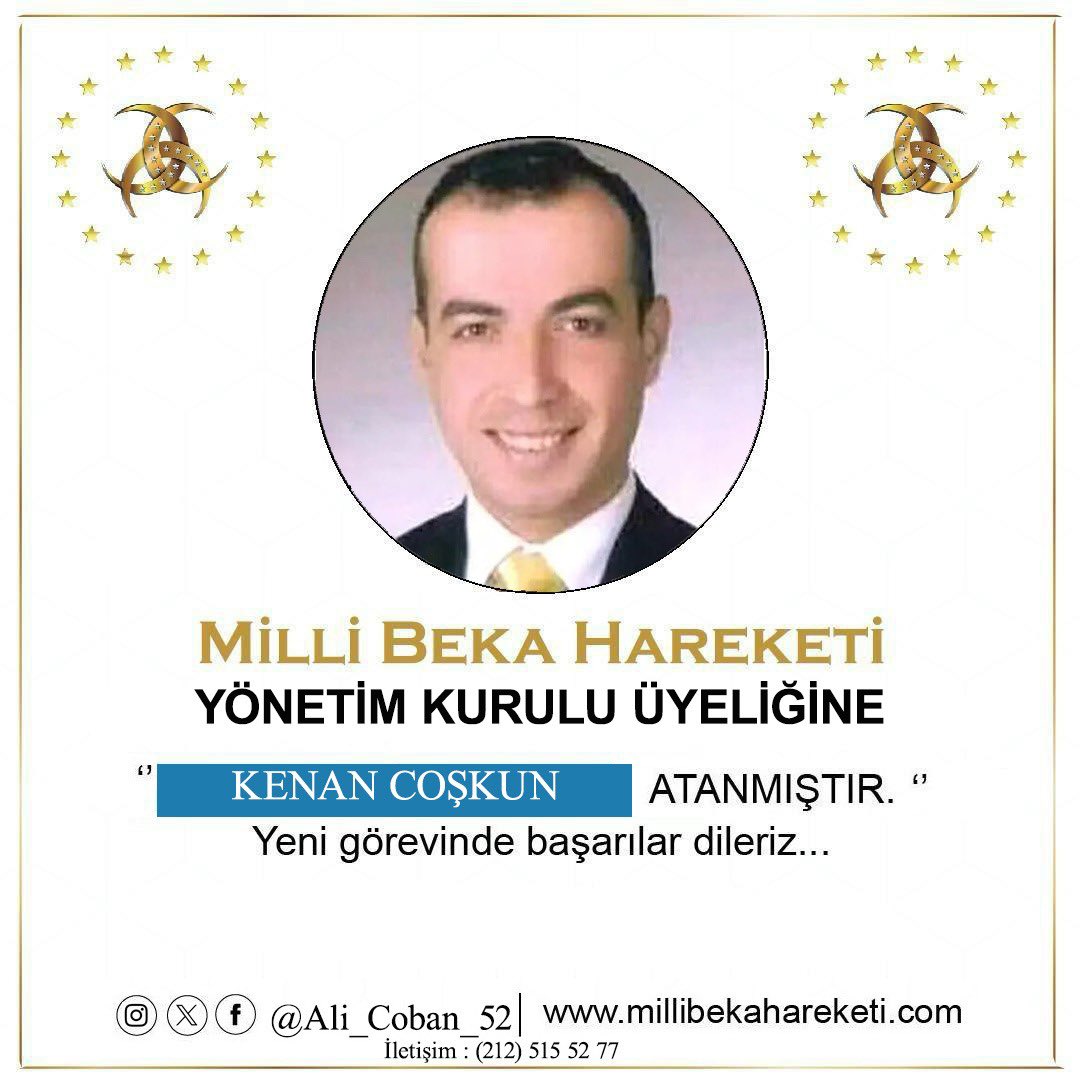 MİLLİ BEKA HAREKETİ
YÖNETİM KURULU ÜYELİĞİNE

‘’ KENAN COŞKUN ATANMIŞTIR. ‘’
Yeni görevinde başarılar dileriz...

@Ali_Coban_52 | www.millibekahareketi.com
İletişim : (212) 515 52 77